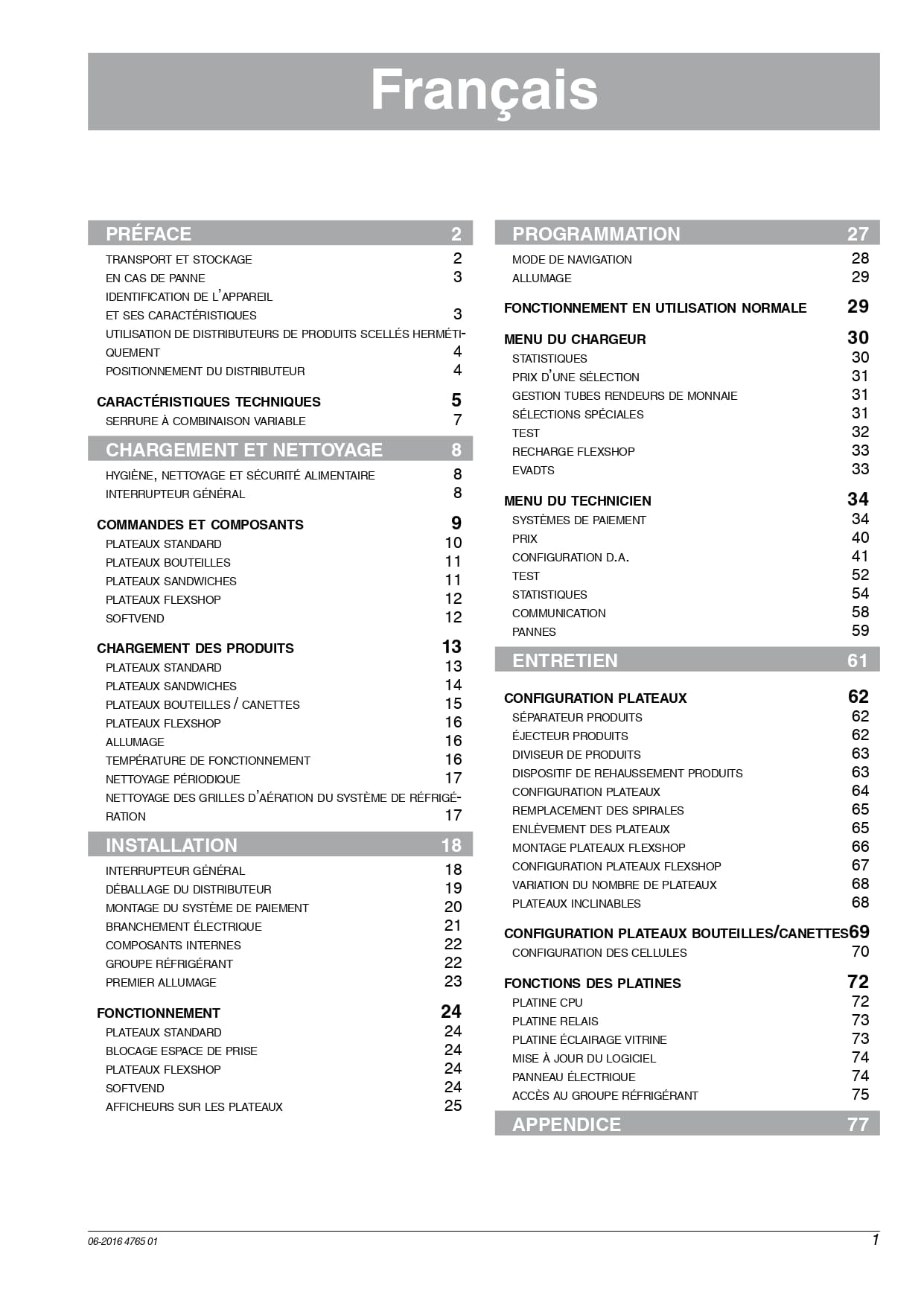 Français

PRÉFACE 2
TRANSPORT ET STOCKAGE 2
EN CAS DE PANNE 3
IDENTIFICATION DE L'APPAREIL
ET SES CARACTÉRISTIQUES 3
UTILISATION DE DISTRIBUTEURS DE PRODUITS SCELLÉS HERMÉTIQUEMENT 4
POSITIONNEMENT DU DISTRIBUTEUR 4

CARACTÉRISTIQUES TECHNIQUES 5
SERRURE À COMBINAISON VARIABLE 7

CHARGEMENT ET NETTOYAGE 8
HYGIÈNE, NETTOYAGE ET SÉCURITÉ ALIMENTAIRE 8
INTERRUPTEUR GÉNÉRAL 8

COMMANDES ET COMPOSANTS 9
PLATEAUX STANDARD 10
PLATEAUX BOUTEILLES 11
PLATEAUX SANDWICHES 11
PLATEAUX FLEXSHOP 12
SOFTVEND 12

CHARGEMENT DES PRODUITS 13
PLATEAUX STANDARD 13
PLATEAUX SANDWICHES 14
PLATEAUX BOUTEILLES / CANETTES 15
PLATEAUX FLEXSHOP 16
ALLUMAGE 16
TEMPÉRATURE DE FONCTIONNEMENT 16
NETTOYAGE PÉRIODIQUE 17
NETTOYAGE DES GRILLES D'AÉRATION DU SYSTÈME DE RÉFRIGÉRATION 17

INSTALLATION 18
INTERRUPTEUR GÉNÉRAL 18
DÉBALLAGE DU DISTRIBUTEUR 19
MONTAGE DU SYSTÈME DE PAIEMENT 20
BRANCHEMENT ÉLECTRIQUE 21
COMPOSANTS INTERNES 22
GROUPE RÉFRIGÉRANT 22
PREMIER ALLUMAGE 23

FONCTIONNEMENT 24
PLATEAUX STANDARD 24
BLOCAGE ESPACE DE PRISE 24
PLATEAUX FLEXSHOP 24
SOFTVEND 24
AFFICHEURS SUR LES PLATEAUX 25

PROGRAMMATION 27
MODE DE NAVIGATION 28
ALLUMAGE 29

FONCTIONNEMENT EN UTILISATION NORMALE 29

MENU DU CHARGEUR 30
STATISTIQUES 30
PRIX D'UNE SÉLECTION 31
GESTION TUBES RENDEURS DE MONNAIE 31
SÉLECTIONS SPÉCIALES 31
TEST 32
RECHARGE FLEXSHOP 33
EVADTS 33

MENU DU TECHNICIEN 34
SYSTÈMES DE PAIEMENT 34
PRIX 40
CONFIGURATION D.A. 41
TEST 52
STATISTIQUES 54
COMMUNICATION 58
PANNES 59

ENTRETIEN 61

CONFIGURATION PLATEAUX 62
SÉPARATEUR PRODUITS 62
ÉJECTEUR PRODUITS 62
DIVISEUR DE PRODUITS 63
DISPOSITIF DE REHAUSSEMENT PRODUITS 63
CONFIGURATION PLATEAUX 64
REMPLACEMENT DES SPIRALES 65
ENLÈVEMENT DES PLATEAUX 65
MONTAGE PLATEAUX FLEXSHOP 66
CONFIGURATION PLATEAUX FLEXSHOP 67
VARIATION DU NOMBRE DE PLATEAUX 68
PLATEAUX INCLINABLES 68

CONFIGURATION PLATEAUX BOUTEILLES/CANETTES 69
CONFIGURATION DES CELLULES 70

FONCTIONS DES PLATINES 72
PLATINE CPU 72
PLATINE RELAIS 73
PLATINE ÉCLAIRAGE VITRINE 73
MISE À JOUR DU LOGICIEL 74
PANNEAU ÉLECTRIQUE 74
ACCÈS AU GROUPE RÉFRIGÉRANT 75

APPENDICE 77

06-2016 4765 01
1